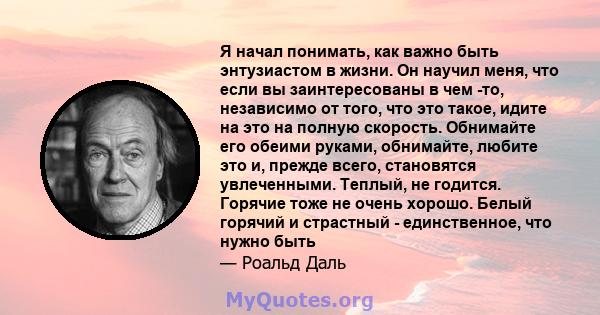 Я начал понимать, как важно быть энтузиастом в жизни. Он научил меня, что если вы заинтересованы в чем -то, независимо от того, что это такое, идите на это на полную скорость. Обнимайте его обеими руками, обнимайте, любите это и, прежде всего, становятся увлеченными. Теплый, не годится. Горячие тоже не очень хорошо. Белый горячий и страстный - единственное, что нужно быть
— Роальд Даль

MyQuotes.org